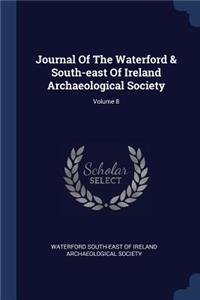 Journal Of The Waterford & South-east Of Ireland Archaeological Society

Volume 8

Scholar SELECT

WATERFORD SOUTH-EAST OF IRELAND ARCHAEOLOGICAL SOCIETY